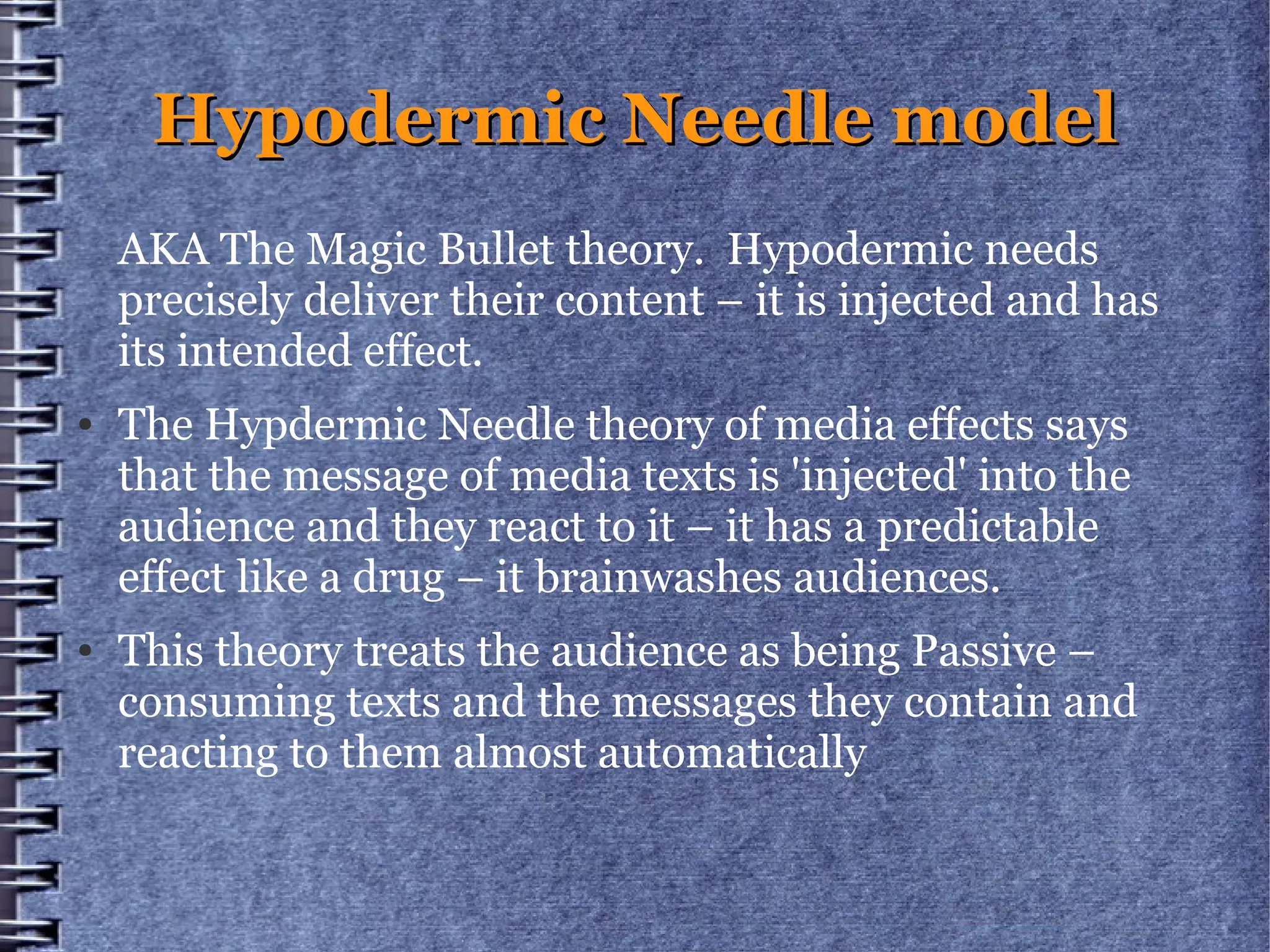 Hypodermic Needle model

AKA The Magic Bullet theory. Hypodermic needs precisely deliver their content – it is injected and has its intended effect.

• The Hypdermic Needle theory of media effects says that the message of media texts is 'injected' into the audience and they react to it – it has a predictable effect like a drug – it brainwashes audiences.

• This theory treats the audience as being Passive – consuming texts and the messages they contain and reacting to them almost automatically